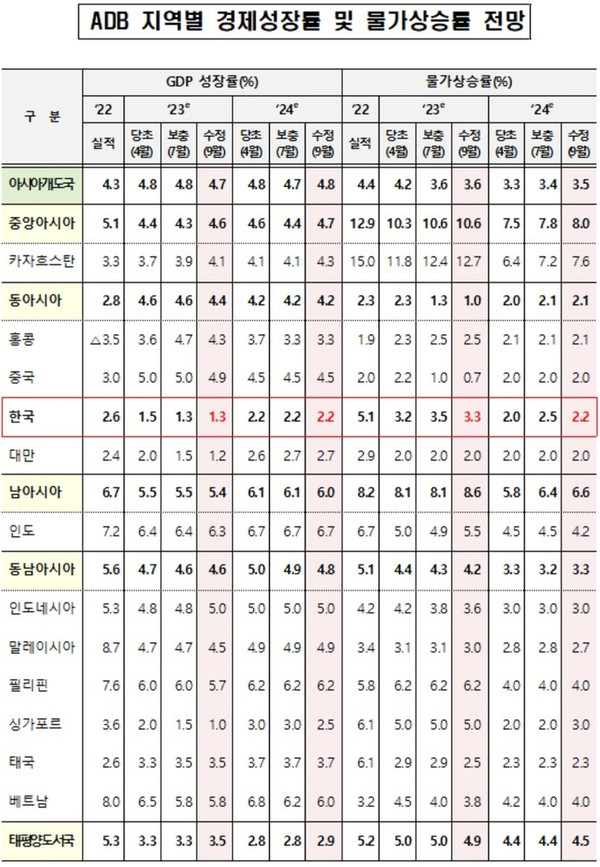 ADB 지역별 경제성장률 및 물가상승률 전망

| 구 분 | GDP 성장률(%) | | | | | | | 물가상승률(%) | | | | | | |
|---|---|---|---|---|---|---|---|---|---|---|---|---|---|---|
| | '22 | '23$^e$ | | | '24$^e$ | | | '22 | '23$^e$ | | | '24$^e$ | | |
| | 실적 | 당초 (4월) | 보충 (7월) | 수정 (9월) | 당초 (4월) | 보충 (7월) | 수정 (9월) | 실적 | 당초 (4월) | 보충 (7월) | 수정 (9월) | 당초 (4월) | 보충 (7월) | 수정 (9월) |
| 아시아개도국 | 4.3 | 4.8 | 4.8 | 4.7 | 4.8 | 4.7 | 4.8 | 4.4 | 4.2 | 3.6 | 3.6 | 3.3 | 3.4 | 3.5 |
| 중앙아시아 | 5.1 | 4.4 | 4.3 | 4.6 | 4.6 | 4.4 | 4.7 | 12.9 | 10.3 | 10.6 | 10.6 | 7.5 | 7.8 | 8.0 |
| 카자흐스탄 | 3.3 | 3.7 | 3.9 | 4.1 | 4.1 | 4.1 | 4.3 | 15.0 | 11.8 | 12.4 | 12.7 | 6.4 | 7.2 | 7.6 |
| 동아시아 | 2.8 | 4.6 | 4.6 | 4.4 | 4.2 | 4.2 | 4.2 | 2.3 | 2.3 | 1.3 | 1.0 | 2.0 | 2.1 | 2.1 |
| 홍콩 | △3.5 | 3.6 | 4.7 | 4.3 | 3.7 | 3.3 | 3.3 | 1.9 | 2.3 | 2.5 | 2.5 | 2.1 | 2.1 | 2.1 |
| 중국 | 3.0 | 5.0 | 5.0 | 4.9 | 4.5 | 4.5 | 4.5 | 2.0 | 2.2 | 1.0 | 0.7 | 2.0 | 2.0 | 2.0 |
| 한국 | 2.6 | 1.5 | 1.3 | 1.3 | 2.2 | 2.2 | 2.2 | 5.1 | 3.2 | 3.5 | 3.3 | 2.0 | 2.5 | 2.2 |
| 대만 | 2.4 | 2.0 | 1.5 | 1.2 | 2.6 | 2.7 | 2.7 | 2.9 | 2.0 | 2.0 | 2.0 | 2.0 | 2.0 | 2.0 |
| 남아시아 | 6.7 | 5.5 | 5.5 | 5.4 | 6.1 | 6.1 | 6.0 | 8.2 | 8.1 | 8.1 | 8.6 | 5.8 | 6.4 | 6.6 |
| 인도 | 7.2 | 6.4 | 6.4 | 6.3 | 6.7 | 6.7 | 6.7 | 6.7 | 5.0 | 4.9 | 5.5 | 4.5 | 4.5 | 4.2 |
| 동남아시아 | 5.6 | 4.7 | 4.6 | 4.6 | 5.0 | 4.9 | 4.8 | 5.1 | 4.4 | 4.3 | 4.2 | 3.3 | 3.2 | 3.3 |
| 인도네시아 | 5.3 | 4.8 | 4.8 | 5.0 | 5.0 | 5.0 | 5.0 | 4.2 | 4.2 | 3.8 | 3.6 | 3.0 | 3.0 | 3.0 |
| 말레이시아 | 8.7 | 4.7 | 4.7 | 4.5 | 4.9 | 4.9 | 4.9 | 3.4 | 3.1 | 3.1 | 3.0 | 2.8 | 2.8 | 2.7 |
| 필리핀 | 7.6 | 6.0 | 6.0 | 5.7 | 6.2 | 6.2 | 6.2 | 5.8 | 6.2 | 6.2 | 6.2 | 4.0 | 4.0 | 4.0 |
| 싱가포르 | 3.6 | 2.0 | 1.5 | 1.0 | 3.0 | 3.0 | 2.5 | 6.1 | 5.0 | 5.0 | 5.0 | 2.0 | 2.0 | 3.0 |
| 태국 | 2.6 | 3.3 | 3.5 | 3.5 | 3.7 | 3.7 | 3.7 | 6.1 | 2.9 | 2.9 | 2.5 | 2.3 | 2.3 | 2.3 |
| 베트남 | 8.0 | 6.5 | 5.8 | 5.8 | 6.8 | 6.2 | 6.0 | 3.2 | 4.5 | 4.0 | 3.8 | 4.2 | 4.0 | 4.0 |
| 태평양도서국 | 5.3 | 3.3 | 3.3 | 3.5 | 2.8 | 2.8 | 2.9 | 5.2 | 5.0 | 5.0 | 4.9 | 4.4 | 4.4 | 4.5 |